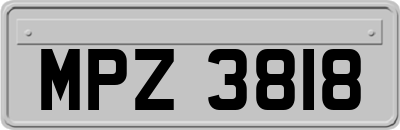 MPZ 3818